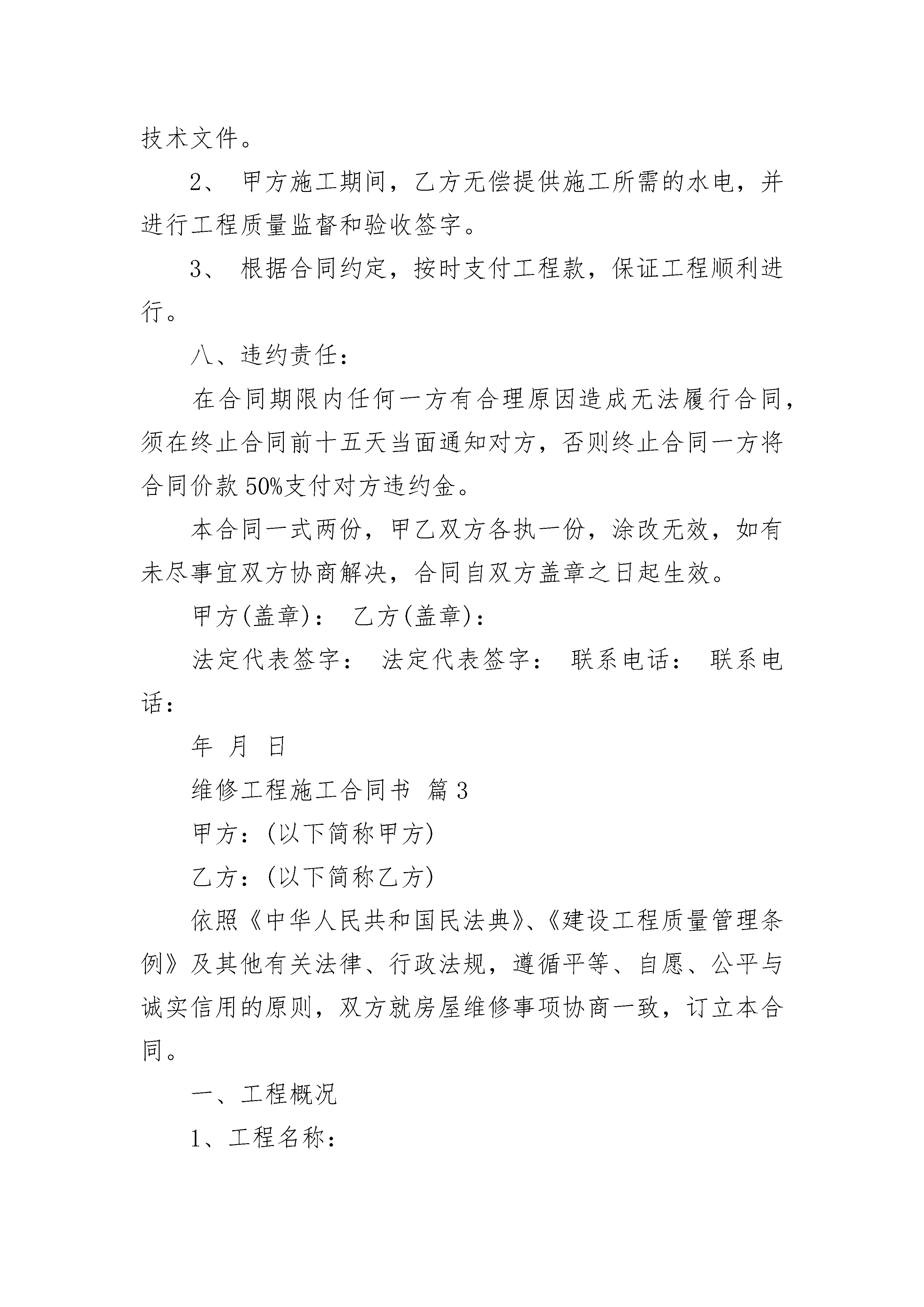 技术文件。

2、 甲方施工期间，乙方无偿提供施工所需的水电，并进行工程质量监督和验收签字。

3、 根据合同约定，按时支付工程款，保证工程顺利进行。

八、违约责任：

在合同期限内任何一方有合理原因造成无法履行合同，须在终止合同前十五天当面通知对方，否则终止合同一方将合同价款 50%支付对方违约金。

本合同一式两份，甲乙双方各执一份，涂改无效，如有未尽事宜双方协商解决，合同自双方盖章之日起生效。

甲方(盖章)： 乙方(盖章)：

法定代表签字： 法定代表签字： 联系电话： 联系电话：

年 月 日

维修工程施工合同书 篇 3

甲方：(以下简称甲方)

乙方：(以下简称乙方)

依照《中华人民共和国民法典》、《建设工程质量管理条例》及其他有关法律、行政法规，遵循平等、自愿、公平与诚实信用的原则，双方就房屋维修事项协商一致，订立本合同。

一、工程概况

1、工程名称：